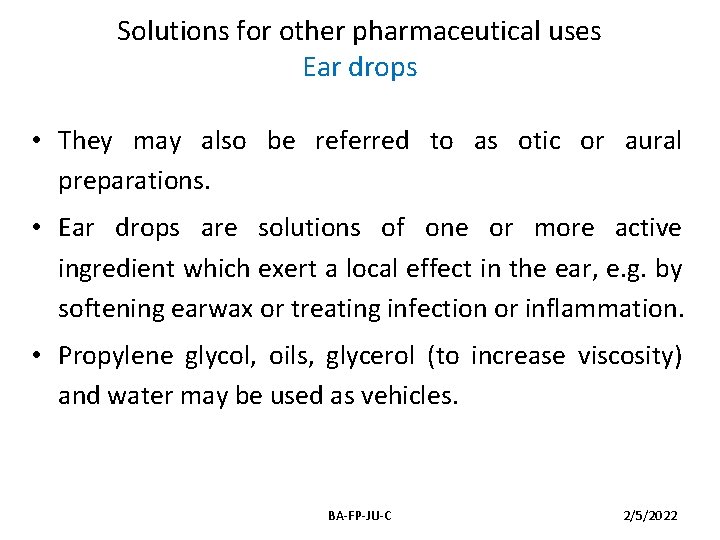 Solutions for other pharmaceutical uses
Ear drops

• They may also be referred to as otic or aural preparations.

• Ear drops are solutions of one or more active ingredient which exert a local effect in the ear, e.g. by softening earwax or treating infection or inflammation.

• Propylene glycol, oils, glycerol (to increase viscosity) and water may be used as vehicles.

BA-FP-JU-C

2/5/2022